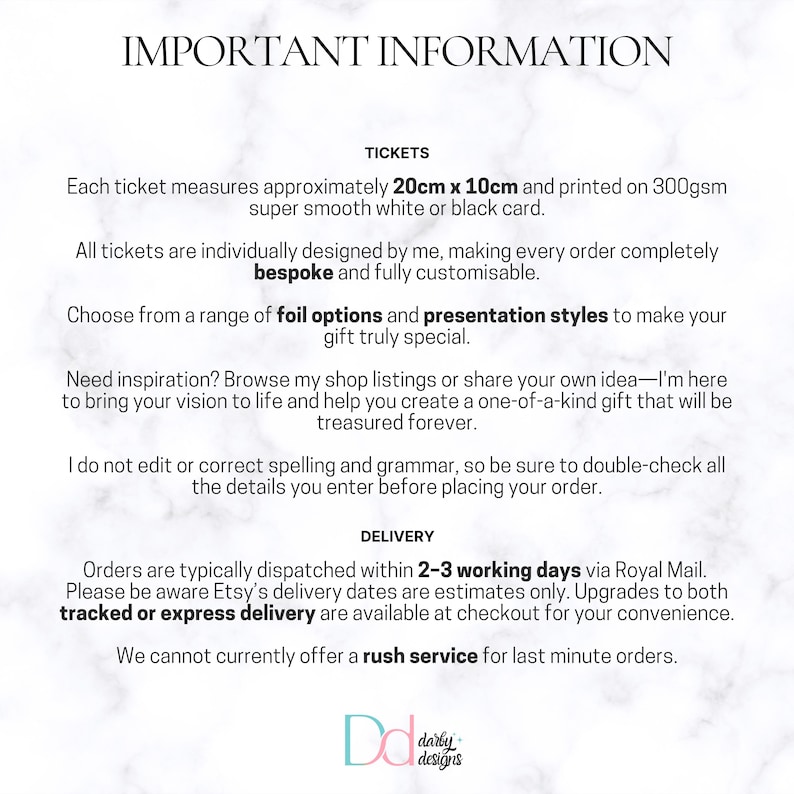 IMPORTANT INFORMATION

TICKETS

Each ticket measures approximately 20cm x 10cm and printed on 300gsm super smooth white or black card.

All tickets are individually designed by me, making every order completely bespoke and fully customisable.

Choose from a range of foil options and presentation styles to make your gift truly special.

Need inspiration? Browse my shop listings or share your own idea—I'm here to bring your vision to life and help you create a one-of-a-kind gift that will be treasured forever.

I do not edit or correct spelling and grammar, so be sure to double-check all the details you enter before placing your order.

DELIVERY

Orders are typically dispatched within 2-3 working days via Royal Mail. Please be aware Etsy's delivery dates are estimates only. Upgrades to both tracked or express delivery are available at checkout for your convenience.

We cannot currently offer a rush service for last minute orders.

Dd darby designs